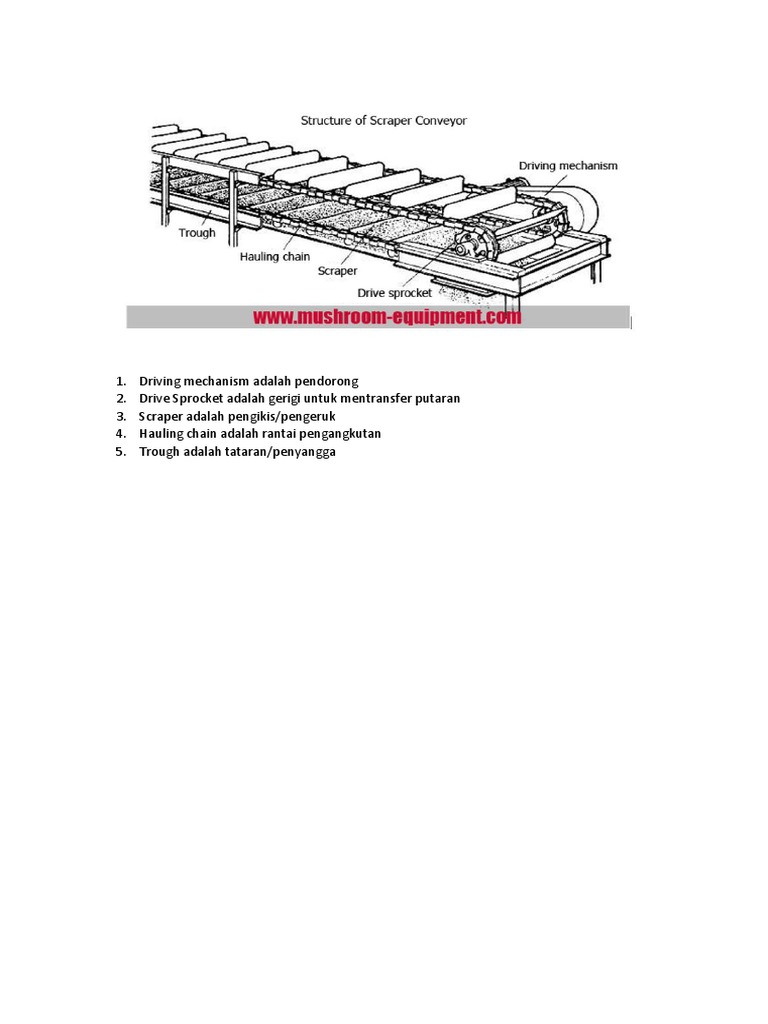 Structure of Scraper Conveyor

Driving mechanism

Trough

Hauling chain

Scraper

Drive sprocket

www.mushroom-equipment.com

1. Driving mechanism adalah pendorong
2. Drive Sprocket adalah gerigi untuk mentransfer putaran
3. Scraper adalah pengikis/pengeruk
4. Hauling chain adalah rantai pengangkutan
5. Trough adalah tataran/penyangga